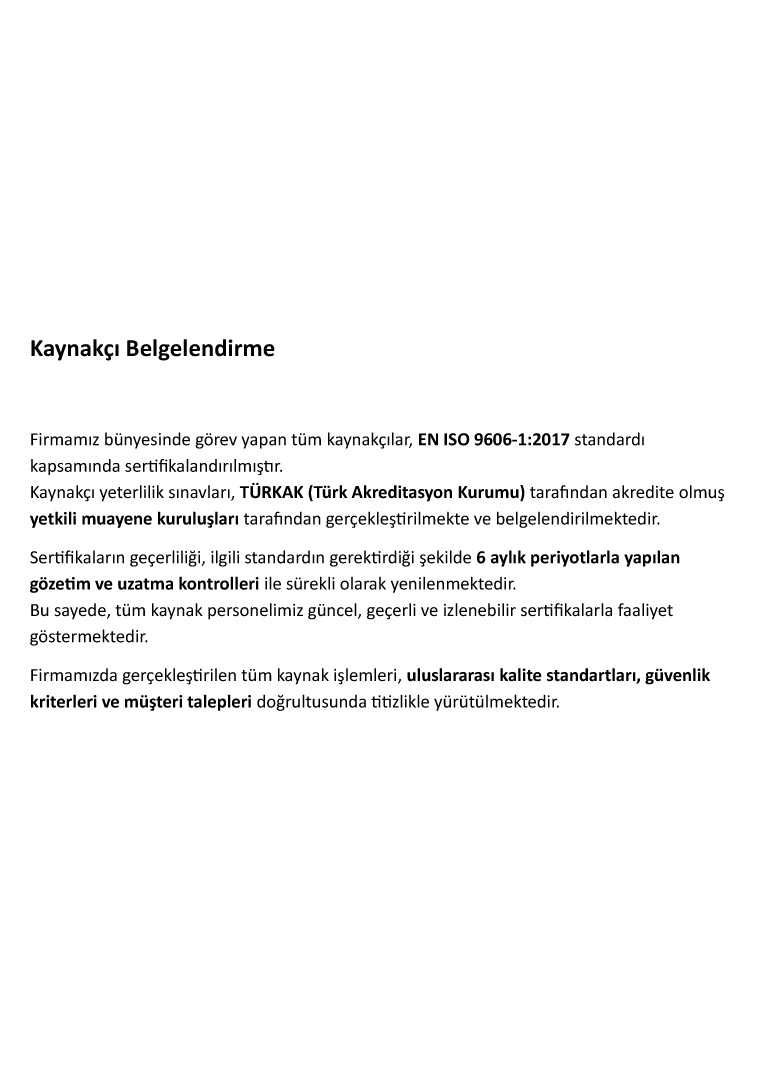 Kaynakçı Belgelendirme

Firmamız bünyesinde görev yapan tüm kaynakçılar, EN ISO 9606-1:2017 standardı kapsamında sertifikalandırılmıştır.
Kaynakçı yeterlilik sınavları, TÜRKAK (Türk Akreditasyon Kurumu) tarafından akredite olmuş yetkili muayene kuruluşları tarafından gerçekleştirilmekte ve belgelendirilmektedir.

Sertifikaların geçerliliği, ilgili standardın gerektirdiği şekilde 6 aylık periyotlarla yapılan gözetim ve uzatma kontrolleri ile sürekli olarak yenilenmektedir.
Bu sayede, tüm kaynak personelimiz güncel, geçerli ve izlenebilir sertifikalarla faaliyet göstermektedir.

Firmamızda gerçekleştirilen tüm kaynak işlemleri, uluslararası kalite standartları, güvenlik kriterleri ve müşteri talepleri doğrultusunda titizlikle yürütülmektedir.